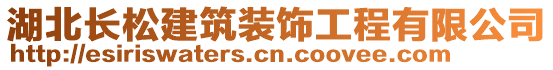 湖北长松建筑装饰工程有限公司
http://esiriswaters.cn.coovee.com